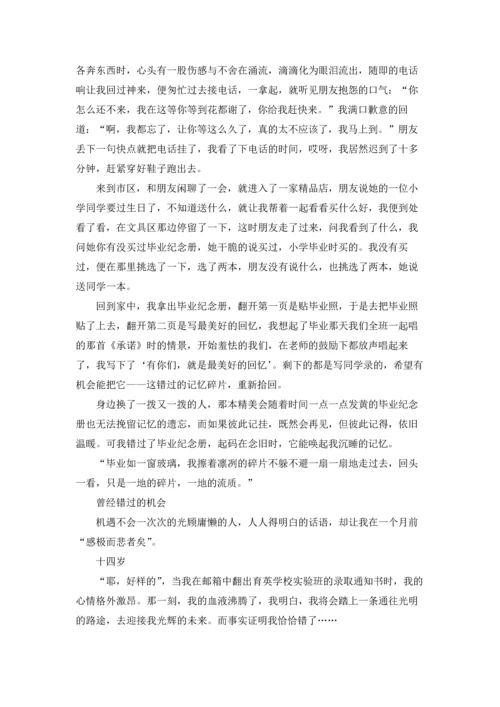 各奔东西时，心头有一股伤感与不舍在涌流，滴滴化为眼泪流出，随即的电话响让我回过神来，便匆忙过去接电话，一拿起，就听见朋友抱怨的口气：“你怎么还不来，我在这等你等到花都谢了，你给我赶快来。”我满口歉意的回道：“啊，我都忘了，让你等这么久了，真的太不应该了，我马上到。”朋友丢下一句快点就把电话挂了，我看了下电话的时间，哎呀，我居然迟到了十多分钟，赶紧穿好鞋子跑出去。

来到市区，和朋友闲聊了一会，就进入了一家精品店，朋友说她的一位小学同学要过生日了，不知道送什么，就让我帮着一起看看买什么好，我便到处看了看，在文具区那边停留了一下，这时朋友走了过来，问我看到了什么，我问她你有没买过毕业纪念册，她干脆的说买过，小学毕业时买的。我没有买过，便在那里挑选了一下，选了两本，朋友没有说什么，也挑选了两本，她说送同学一本。

回到家中，我拿出毕业纪念册，翻开第一页是贴毕业照，于是去把毕业照贴了上去，翻开第二页是写最美好的回忆，我想起了毕业那天我们全班一起唱的那首《承诺》时的情景，开始羞怯的我们，在老师的鼓励下都放声唱起来了，我写下了‘有你们，就是最美好的回忆’。剩下的都是写同学录的，希望有机会能把它——这错过的记忆碎片，重新拾回。

身边换了一拨又一拨的人，那本精美会随着时间一点一点发黄的毕业纪念册也无法挽留记忆的遗忘，而如果彼此记挂，既然会再见，但彼此记得，依旧温暖。可我错过了毕业纪念册，起码在念旧时，它能唤起我沉睡的记忆。

“毕业如一窗玻璃，我擦着凛冽的碎片不躲不避一扇一扇地走过去，回头一看，只是一地的碎片，一地的流质。”

曾经错过的机会

机遇不会一次次的光顾庸懒的人，人人得明白的话语，却让我在一个月前“感极而悲者矣”。

十四岁

“耶，好样的”，当我在邮箱中翻出育英学校实验班的录取通知书时，我的心情格外激昂。那一刻，我的血液沸腾了，我明白，我将会踏上一条通往光明的路途，去迎接我光辉的未来。而事实证明我恰恰错了……